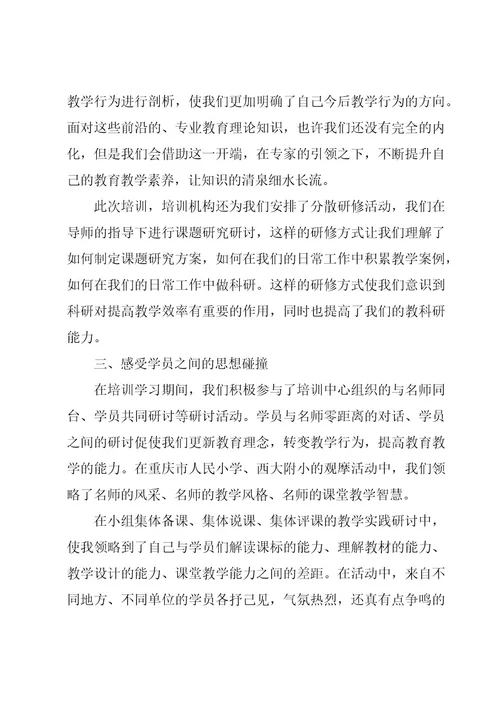 教学行为进行剖析，使我们更加明确了自己今后教学行为的方向。面对这些前沿的、专业教育理论知识，也许我们还没有完全的内化，但是我们会借助这一开端，在专家的引领之下，不断提升自己的教育教学素养，让知识的清泉细水长流。

此次培训，培训机构还为我们安排了分散研修活动，我们在导师的指导下进行课题研究研讨，这样的研修方式让我们理解了如何制定课题研究方案，如何在我们的日常工作中积累教学案例，如何在我们的日常工作中做科研。这样的研修方式使我们意识到科研对提高教学效率有重要的作用，同时也提高了我们的教科研能力。

三、感受学员之间的思想碰撞

在培训学习期间，我们积极参与了培训中心组织的与名师同台、学员共同研讨等研讨活动。学员与名师零距离的对话、学员之间的研讨促使我们更新教育理念，转变教学行为，提高教育教学的能力。在重庆市人民小学、西大附小的观摩活动中，我们领略了名师的风采、名师的教学风格、名师的课堂教学智慧。

在小组集体备课、集体说课、集体评课的教学实践研讨中，使我领略到了自己与学员们解读课标的能力、理解教材的能力、教学设计的能力、课堂教学能力之间的差距。在活动中，来自不同地方、不同单位的学员各抒己见，气氛热烈，还真有点争鸣的